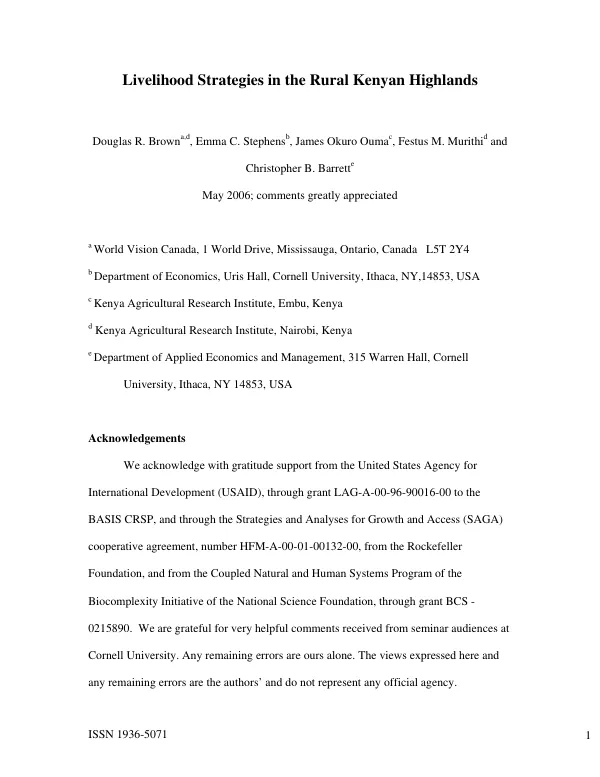 Livelihood Strategies in the Rural Kenyan Highlands

Douglas R. Brown$^{a,d}$, Emma C. Stephens$^{b}$, James Okuro Ouma$^{c}$, Festus M. Murithi$^{d}$ and Christopher B. Barrett$^{e}$

May 2006; comments greatly appreciated

$^{a}$ World Vision Canada, 1 World Drive, Mississauga, Ontario, Canada L5T 2Y4

$^{b}$ Department of Economics, Uris Hall, Cornell University, Ithaca, NY,14853, USA

$^{c}$ Kenya Agricultural Research Institute, Embu, Kenya

$^{d}$ Kenya Agricultural Research Institute, Nairobi, Kenya

$^{e}$ Department of Applied Economics and Management, 315 Warren Hall, Cornell University, Ithaca, NY 14853, USA

Acknowledgements

We acknowledge with gratitude support from the United States Agency for International Development (USAID), through grant LAG-A-00-96-90016-00 to the BASIS CRSP, and through the Strategies and Analyses for Growth and Access (SAGA) cooperative agreement, number HFM-A-00-01-00132-00, from the Rockefeller Foundation, and from the Coupled Natural and Human Systems Program of the Biocomplexity Initiative of the National Science Foundation, through grant BCS - 0215890. We are grateful for very helpful comments received from seminar audiences at Cornell University. Any remaining errors are ours alone. The views expressed here and any remaining errors are the authors' and do not represent any official agency.

ISSN 1936-5071

1